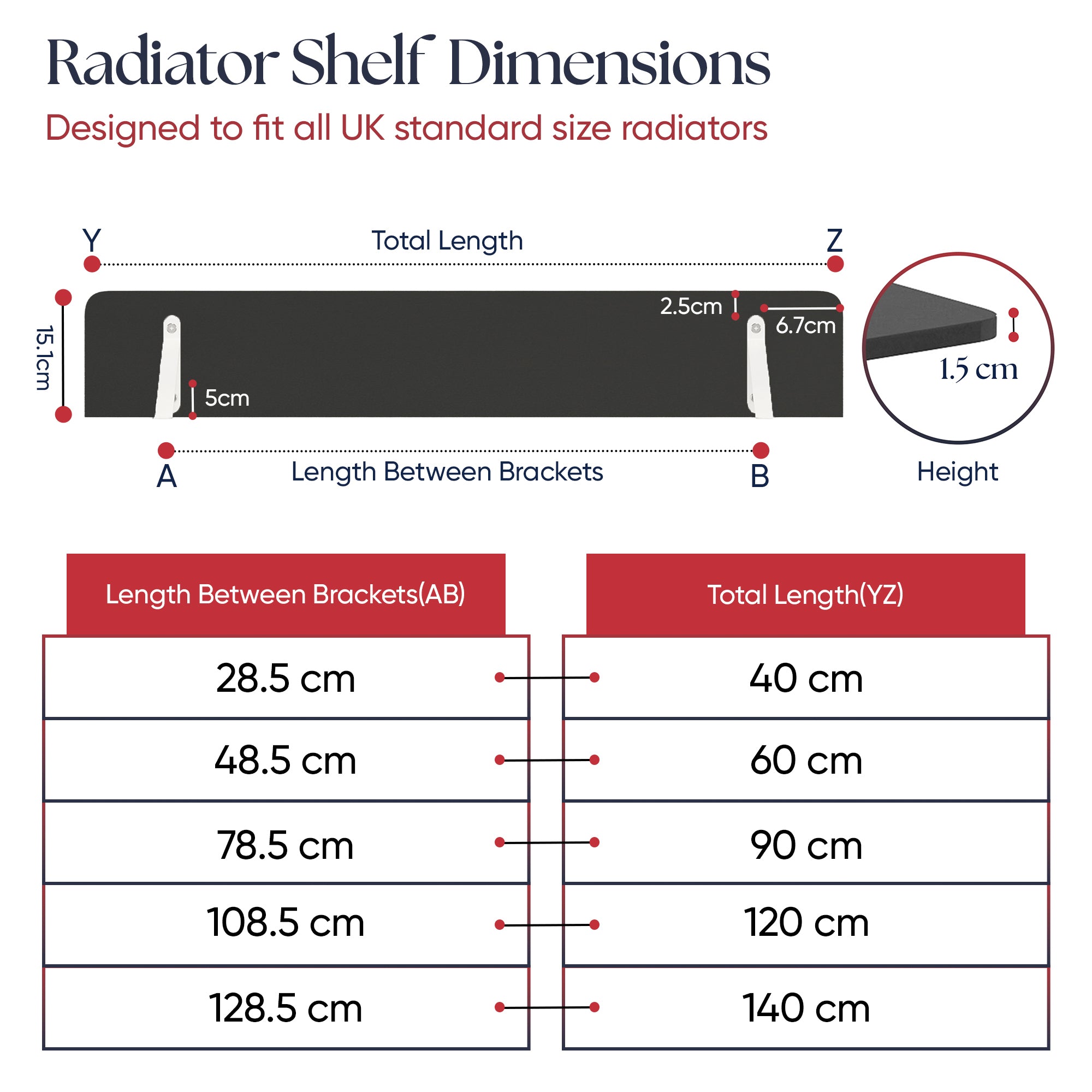 Radiator Shelf Dimensions
Designed to fit all UK standard size radiators

Y
Total Length
Z

15.1cm
2.5cm
6.7cm
5cm
1.5 cm

A
Length Between Brackets
B
Height

| Length Between Brackets(AB) | Total Length(YZ) |
|---|---|
| 28.5 cm | 40 cm |
| 48.5 cm | 60 cm |
| 78.5 cm | 90 cm |
| 108.5 cm | 120 cm |
| 128.5 cm | 140 cm |